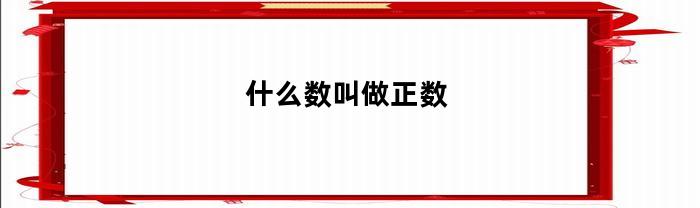 什么数叫做正数